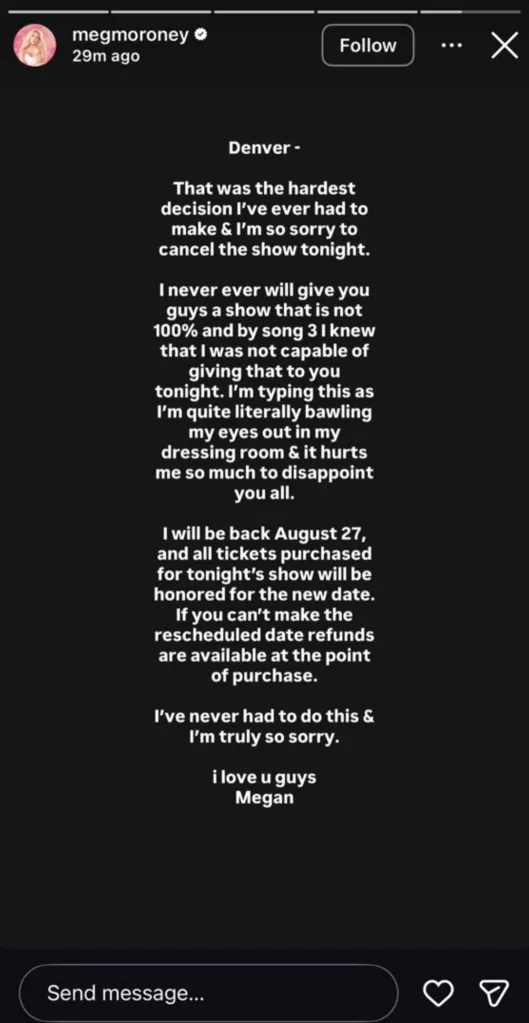 megmoroney
29m ago

Follow

Denver -

That was the hardest decision I've ever had to make & I'm so sorry to cancel the show tonight.

I never ever will give you guys a show that is not 100% and by song 3 I knew that I was not capable of giving that to you tonight. I'm typing this as I'm quite literally bawling my eyes out in my dressing room & it hurts me so much to disappoint you all.

I will be back August 27, and all tickets purchased for tonight's show will be honored for the new date. If you can't make the rescheduled date refunds are available at the point of purchase.

I've never had to do this & I'm truly so sorry.

i love u guys
Megan

Send message...